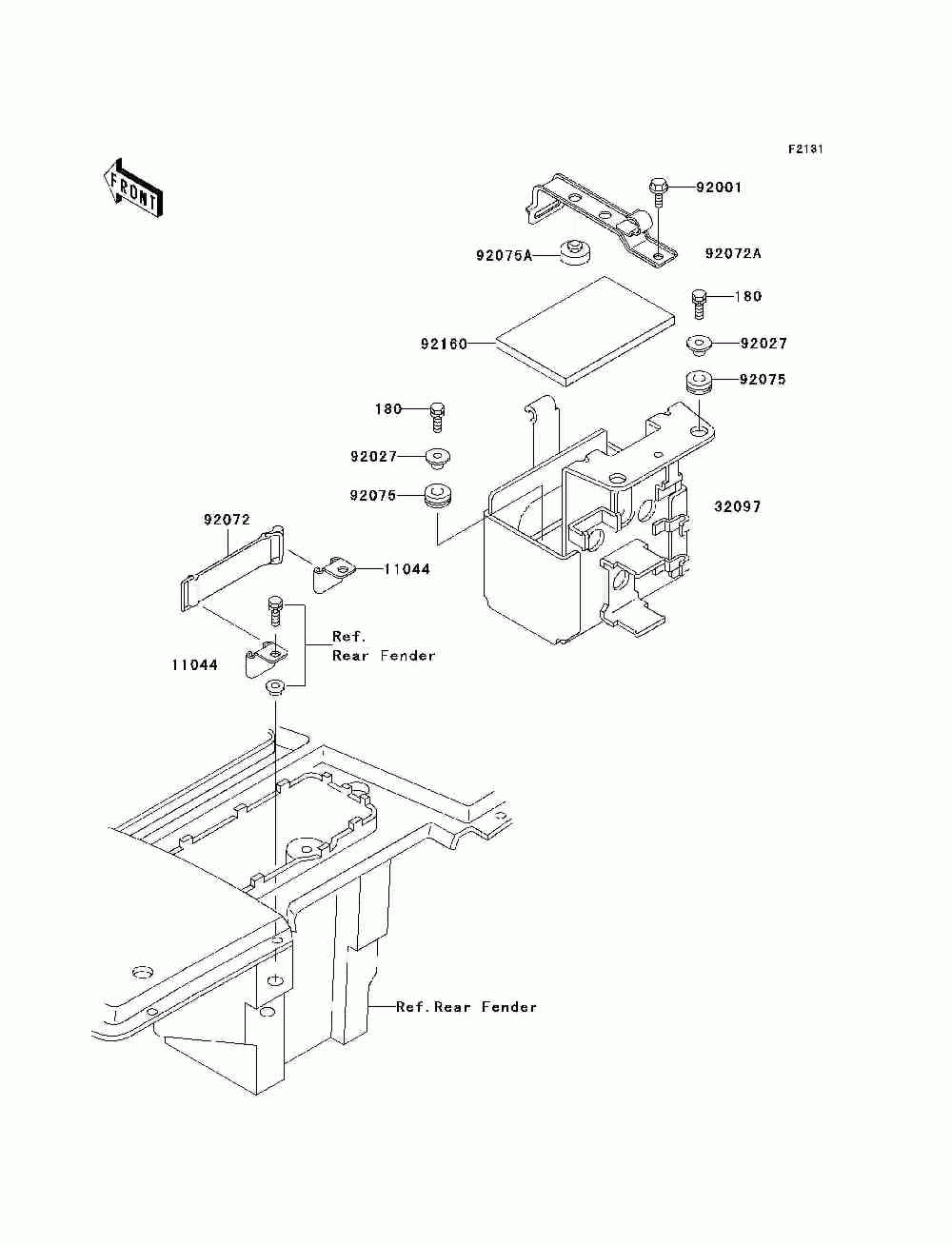 F2131

FRONT

92001

92075A

92072A

180

92160

92027

92075

180

92027

92075

32097

92072

11044

Ref.
Rear Fender

11044

Ref.Rear Fender